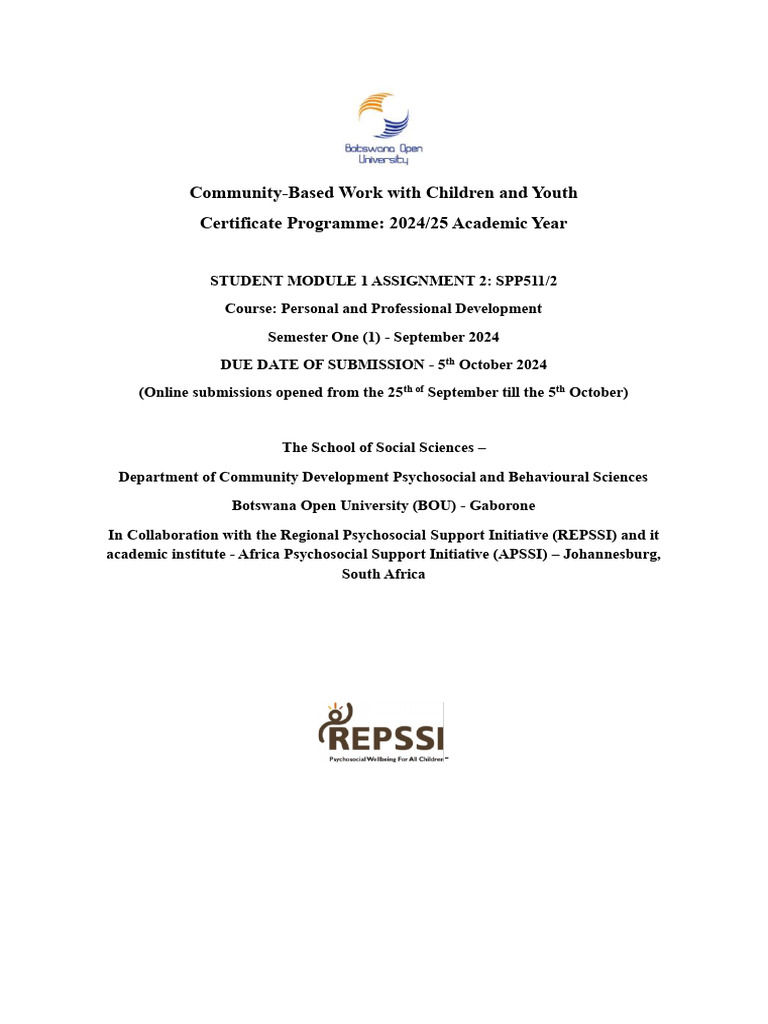 Botswana Open University

Community-Based Work with Children and Youth

Certificate Programme: 2024/25 Academic Year

STUDENT MODULE 1 ASSIGNMENT 2: SPP511/2

Course: Personal and Professional Development

Semester One (1) - September 2024

DUE DATE OF SUBMISSION - 5$^{th}$ October 2024

(Online submissions opened from the 25$^{th\ of}$ September till the 5$^{th}$ October)

The School of Social Sciences –

Department of Community Development Psychosocial and Behavioural Sciences

Botswana Open University (BOU) - Gaborone

In Collaboration with the Regional Psychosocial Support Initiative (REPSSI) and it academic institute - Africa Psychosocial Support Initiative (APSSI) – Johannesburg, South Africa

REPSSI

Psychosocial Wellbeing For All Children™